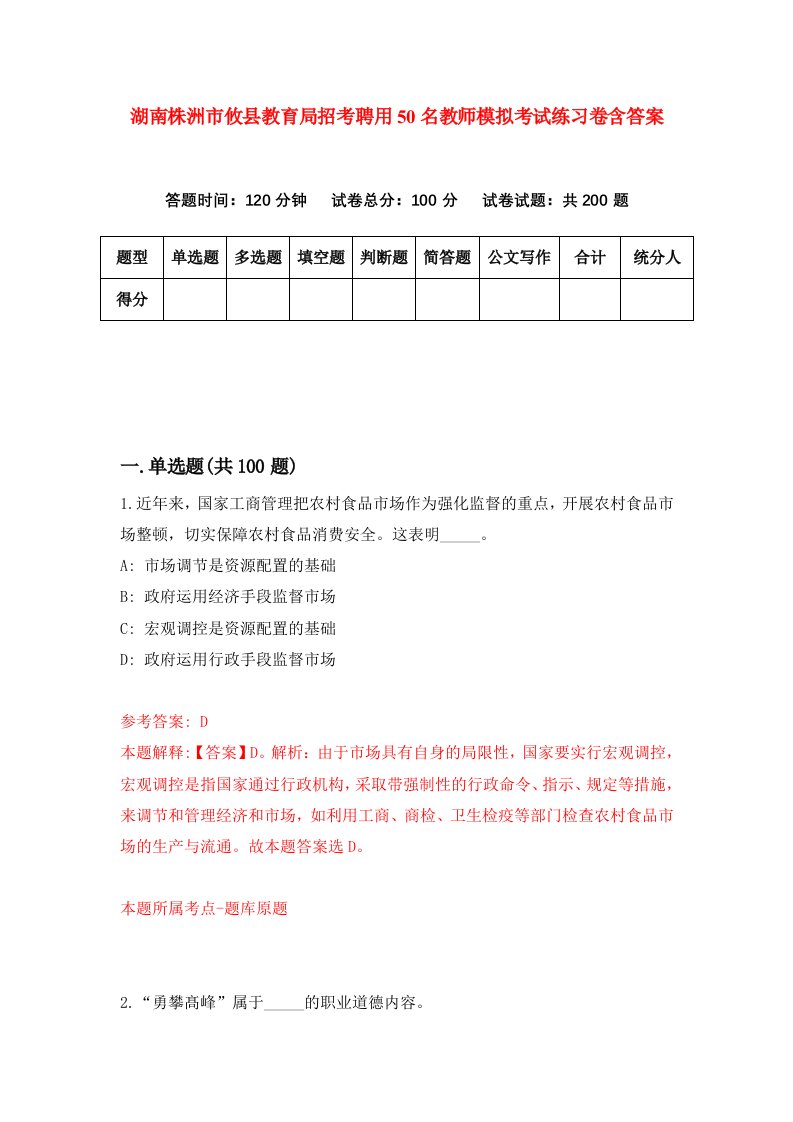 湖南株洲市攸县教育局招考聘用50名教师模拟考试练习卷含答案

答题时间：120分钟　试卷总分：100分　试卷试题：共200题

| 题型 | 单选题 | 多选题 | 填空题 | 判断题 | 简答题 | 公文写作 | 合计 | 统分人 |
|---|---|---|---|---|---|---|---|---|
| 得分 | | | | | | | | |

一.单选题(共100题)

1.近年来，国家工商管理把农村食品市场作为强化监督的重点，开展农村食品市场整顿，切实保障农村食品消费安全。这表明_____。

A: 市场调节是资源配置的基础

B: 政府运用经济手段监督市场

C: 宏观调控是资源配置的基础

D: 政府运用行政手段监督市场

参考答案: D

本题解释:【答案】D。解析：由于市场具有自身的局限性，国家要实行宏观调控，宏观调控是指国家通过行政机构，采取带强制性的行政命令、指示、规定等措施，来调节和管理经济和市场，如利用工商、商检、卫生检疫等部门检查农村食品市场的生产与流通。故本题答案选D。

本题所属考点-题库原题

2.“勇攀高峰”属于_____的职业道德内容。